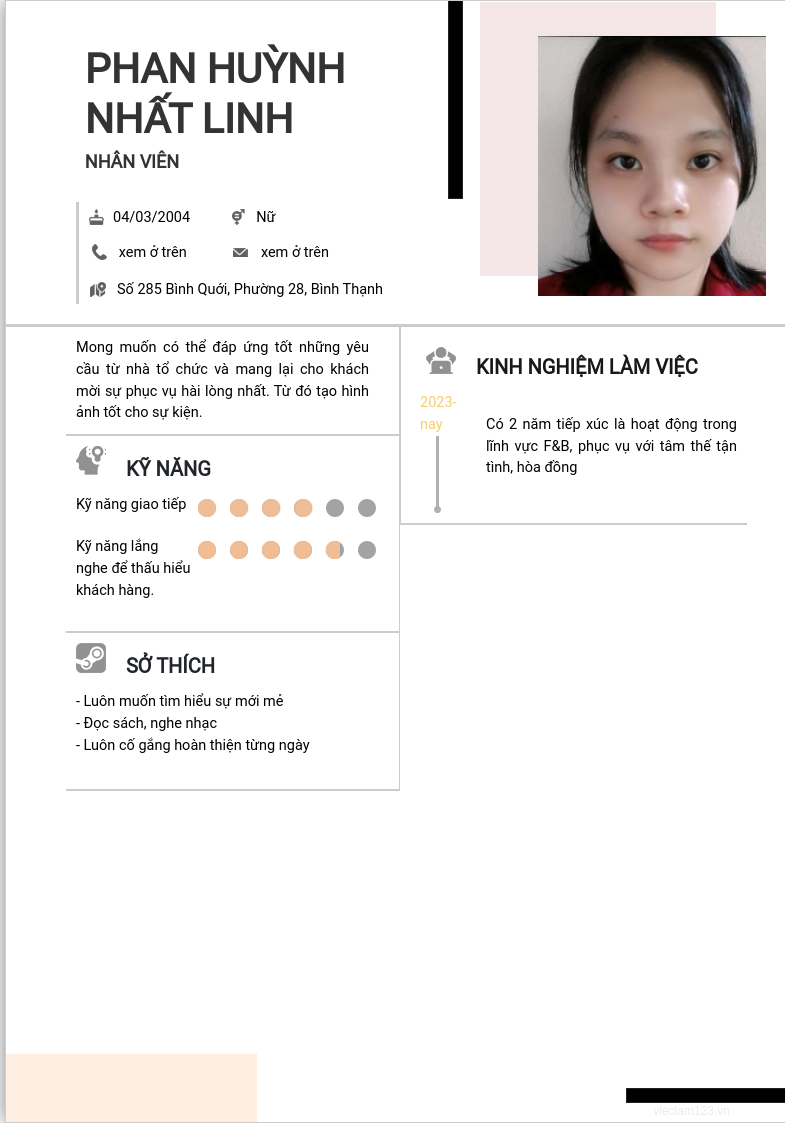 PHAN HUỲNH NHẤT LINH

NHÂN VIÊN

04/03/2004

Nữ

xem ở trên

xem ở trên

Số 285 Bình Quới, Phường 28, Bình Thạnh

Mong muốn có thể đáp ứng tốt những yêu cầu từ nhà tổ chức và mang lại cho khách mời sự phục vụ hài lòng nhất. Từ đó tạo hình ảnh tốt cho sự kiện.

KỸ NĂNG

Kỹ năng giao tiếp

Kỹ năng lắng nghe để thấu hiểu khách hàng.

SỞ THÍCH

- Luôn muốn tìm hiểu sự mới mẻ
- Đọc sách, nghe nhạc
- Luôn cố gắng hoàn thiện từng ngày

KINH NGHIỆM LÀM VIỆC

2023-nay

Có 2 năm tiếp xúc là hoạt động trong lĩnh vực F&B, phục vụ với tâm thế tận tình, hòa đồng

vieclam123.vn